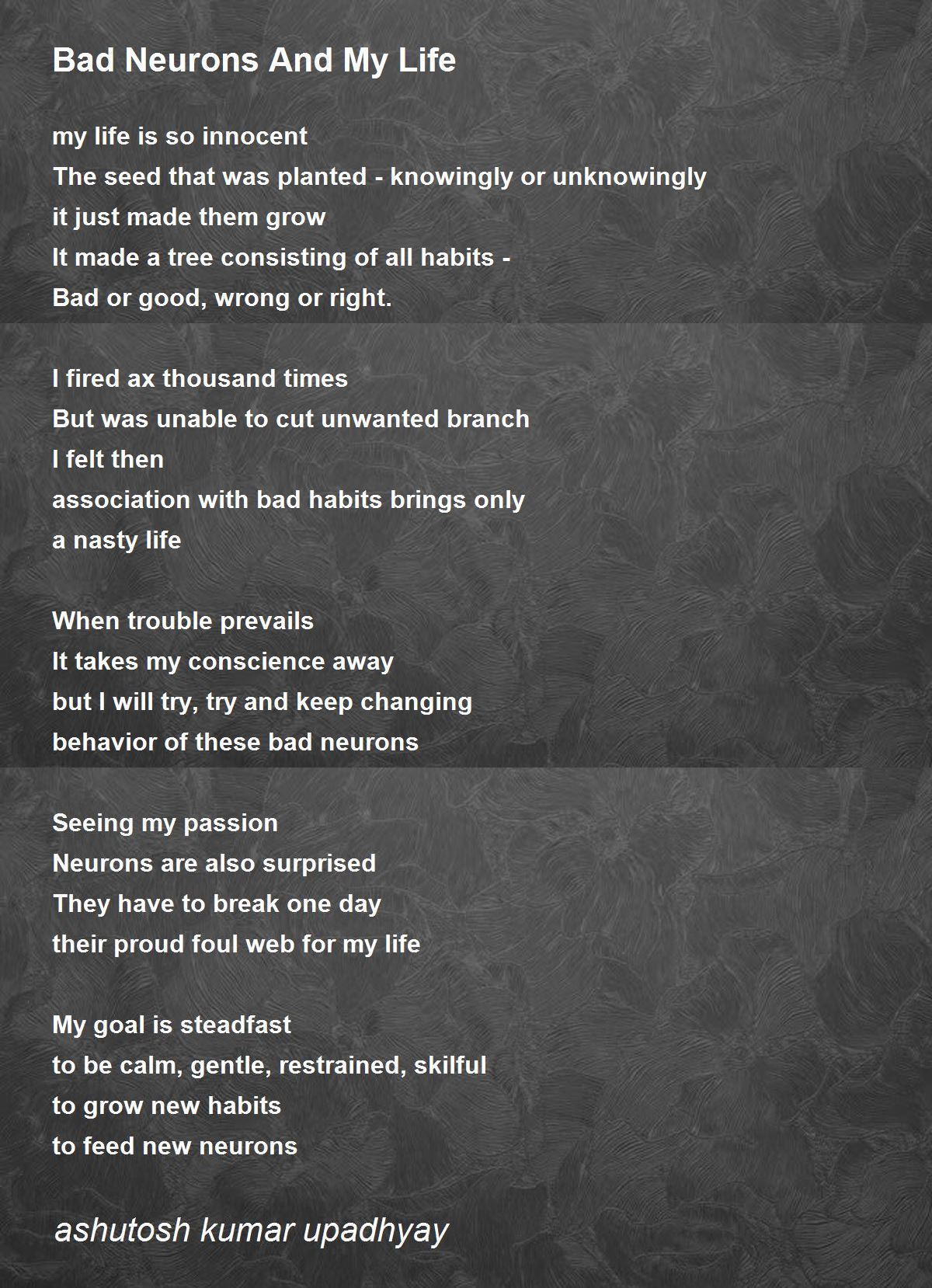 Bad Neurons And My Life

my life is so innocent
The seed that was planted - knowingly or unknowingly
it just made them grow
It made a tree consisting of all habits -
Bad or good, wrong or right.

I fired ax thousand times
But was unable to cut unwanted branch
I felt then
association with bad habits brings only
a nasty life

When trouble prevails
It takes my conscience away
but I will try, try and keep changing
behavior of these bad neurons

Seeing my passion
Neurons are also surprised
They have to break one day
their proud foul web for my life

My goal is steadfast
to be calm, gentle, restrained, skilful
to grow new habits
to feed new neurons

ashutosh kumar upadhyay